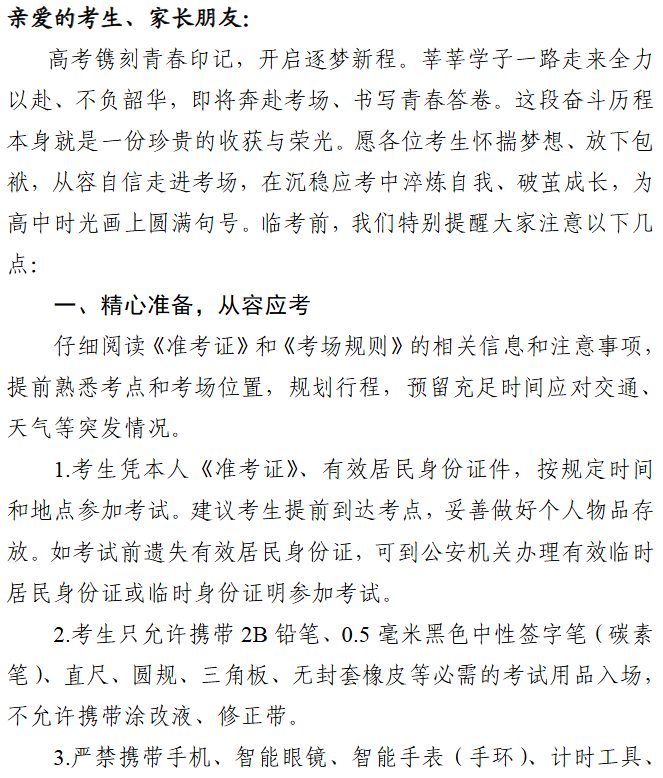 亲爱的考生、家长朋友:

高考镌刻青春印记，开启逐梦新程。莘莘学子一路走来全力以赴、不负韶华，即将奔赴考场、书写青春答卷。这段奋斗历程本身就是一份珍贵的收获与荣光。愿各位考生怀揣梦想、放下包袱，从容自信走进考场，在沉稳应考中淬炼自我、破茧成长，为高中时光画上圆满句号。临考前，我们特别提醒大家注意以下几点:

一、精心准备，从容应考

仔细阅读《准考证》和《考场规则》的相关信息和注意事项，提前熟悉考点和考场位置，规划行程，预留充足时间应对交通、天气等突发情况。

1.考生凭本人《准考证》、有效居民身份证件，按规定时间和地点参加考试。建议考生提前到达考点，妥善做好个人物品存放。如考试前遗失有效居民身份证，可到公安机关办理有效临时居民身份证或临时身份证明参加考试。

2.考生只允许携带 2B 铅笔、0.5 毫米黑色中性签字笔（碳素笔）、直尺、圆规、三角板、无封套橡皮等必需的考试用品入场，不允许携带涂改液、修正带。

3.严禁携带手机、智能眼镜、智能手表（手环）、计时工具、